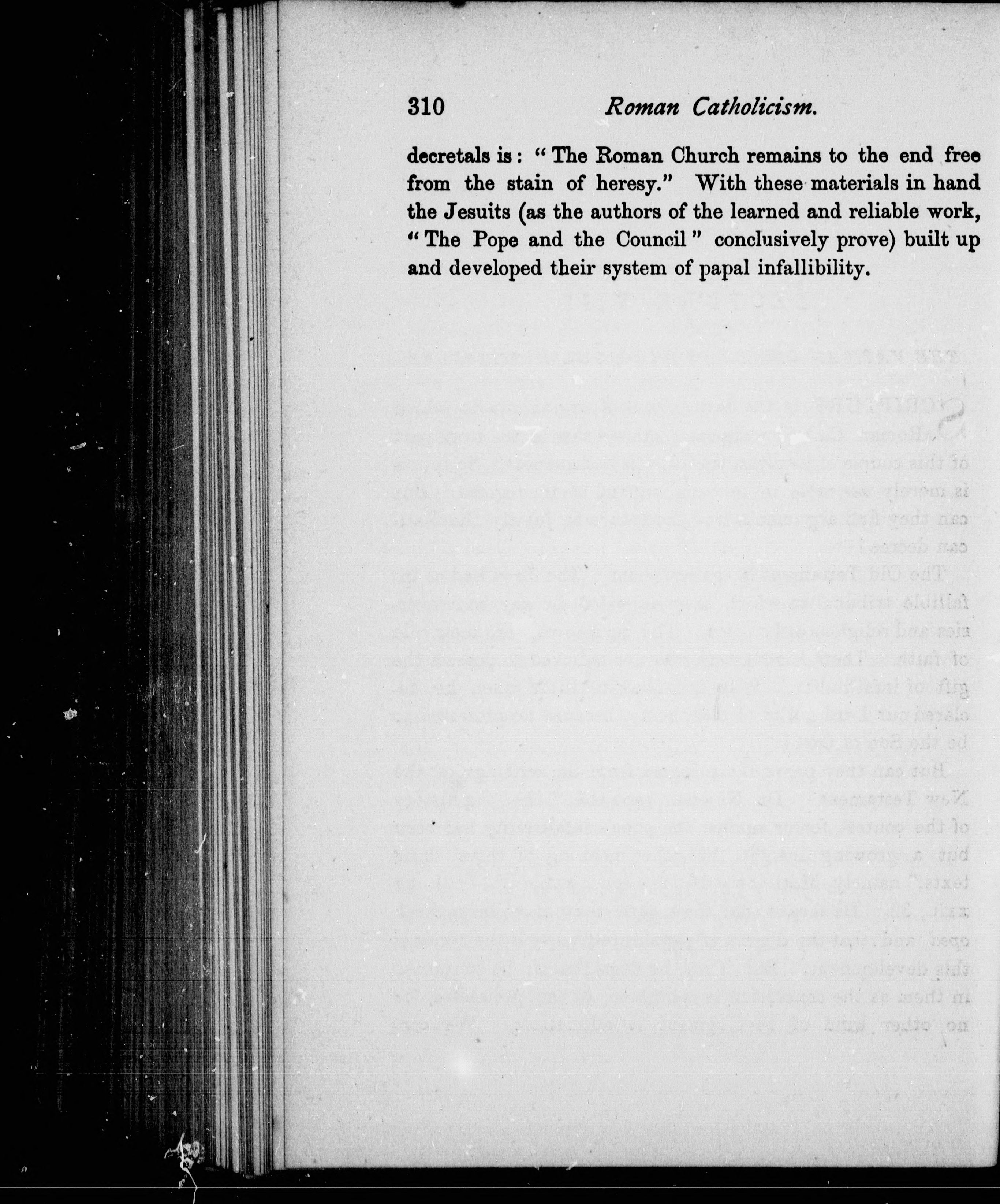 310 Roman Catholicism.

decretals is: "The Roman Church remains to the end free from the stain of heresy." With these materials in hand the Jesuits (as the authors of the learned and reliable work, "The Pope and the Council" conclusively prove) built up and developed their system of papal infallibility.